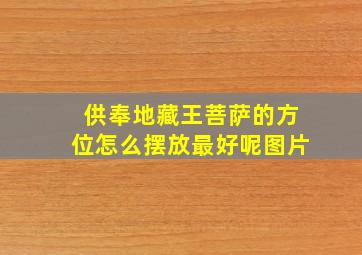 供奉地藏王菩萨的方位怎么摆放最好呢图片